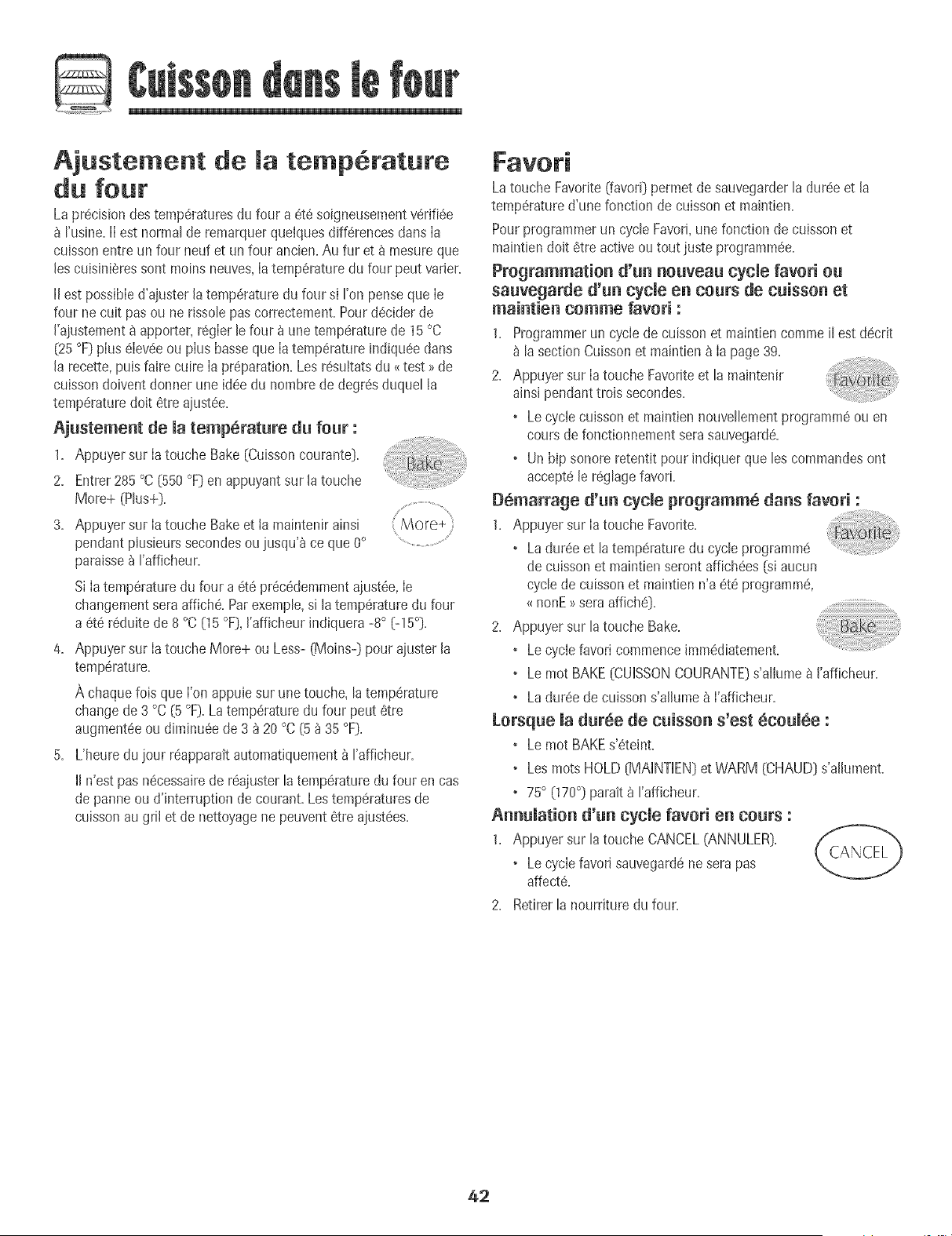 Cuisson dans le four

Ajustement de la température du four

La précision des températures du four a été soigneusement vérifiée à l'usine. Il est normal de remarquer quelques différences dans la cuisson entre un four neuf et un four ancien. Au fur et à mesure que les cuisinières sont moins neuves, la température du four peut varier.

Il est possible d'ajuster la température du four si l'on pense que le four ne cuit pas ou ne rissole pas correctement. Pour décider de l'ajustement à apporter, régler le four à une température de 15 °C (25 °F) plus élevée ou plus basse que la température indiquée dans la recette, puis faire cuire la préparation. Les résultats du « test » de cuisson doivent donner une idée du nombre de degrés duquel la température doit être ajustée.

Ajustement de la température du four :

1. Appuyer sur la touche Bake (Cuisson courante).

Bake

2. Entrer 285 °C (550 °F) en appuyant sur la touche More+ (Plus+).

More+

3. Appuyer sur la touche Bake et la maintenir ainsi pendant plusieurs secondes ou jusqu'à ce que 0° paraisse à l'afficheur.

Si la température du four a été précédemment ajustée, le changement sera affiché. Par exemple, si la température du four a été réduite de 8 °C (15 °F), l'afficheur indiquera -8° (-15°).

4. Appuyer sur la touche More+ ou Less- (Moins-) pour ajuster la température.

À chaque fois que l'on appuie sur une touche, la température change de 3 °C (5 °F). La température du four peut être augmentée ou diminuée de 3 à 20 °C (5 à 35 °F).

5. L'heure du jour réapparaît automatiquement à l'afficheur.

Il n'est pas nécessaire de réajuster la température du four en cas de panne ou d'interruption de courant. Les températures de cuisson au gril et de nettoyage ne peuvent être ajustées.

Favori

La touche Favorite (favori) permet de sauvegarder la durée et la température d'une fonction de cuisson et maintien.

Pour programmer un cycle Favori, une fonction de cuisson et maintien doit être active ou tout juste programmée.

Programmation d'un nouveau cycle favori ou sauvegarde d'un cycle en cours de cuisson et maintien comme favori :

1. Programmer un cycle de cuisson et maintien comme il est décrit à la section Cuisson et maintien à la page 39.

2. Appuyer sur la touche Favorite et la maintenir ainsi pendant trois secondes.

Favorite

• Le cycle cuisson et maintien nouvellement programmé ou en cours de fonctionnement sera sauvegardé.

• Un bip sonore retentit pour indiquer que les commandes ont accepté le réglage favori.

Démarrage d'un cycle programmé dans favori :

1. Appuyer sur la touche Favorite.

Favorite

• La durée et la température du cycle programmé de cuisson et maintien seront affichées (si aucun cycle de cuisson et maintien n'a été programmé, « nonE » sera affiché).

2. Appuyer sur la touche Bake.

Bake

• Le cycle favori commence immédiatement.

• Le mot BAKE (CUISSON COURANTE) s'allume à l'afficheur.

• La durée de cuisson s'allume à l'afficheur.

Lorsque la durée de cuisson s'est écoulée :

• Le mot BAKE s'éteint.

• Les mots HOLD (MAINTIEN) et WARM (CHAUD) s'allument.

• 75° (170°) paraît à l'afficheur.

Annulation d'un cycle favori en cours :

1. Appuyer sur la touche CANCEL (ANNULER).

CANCEL

• Le cycle favori sauvegardé ne sera pas affecté.

2. Retirer la nourriture du four.

42